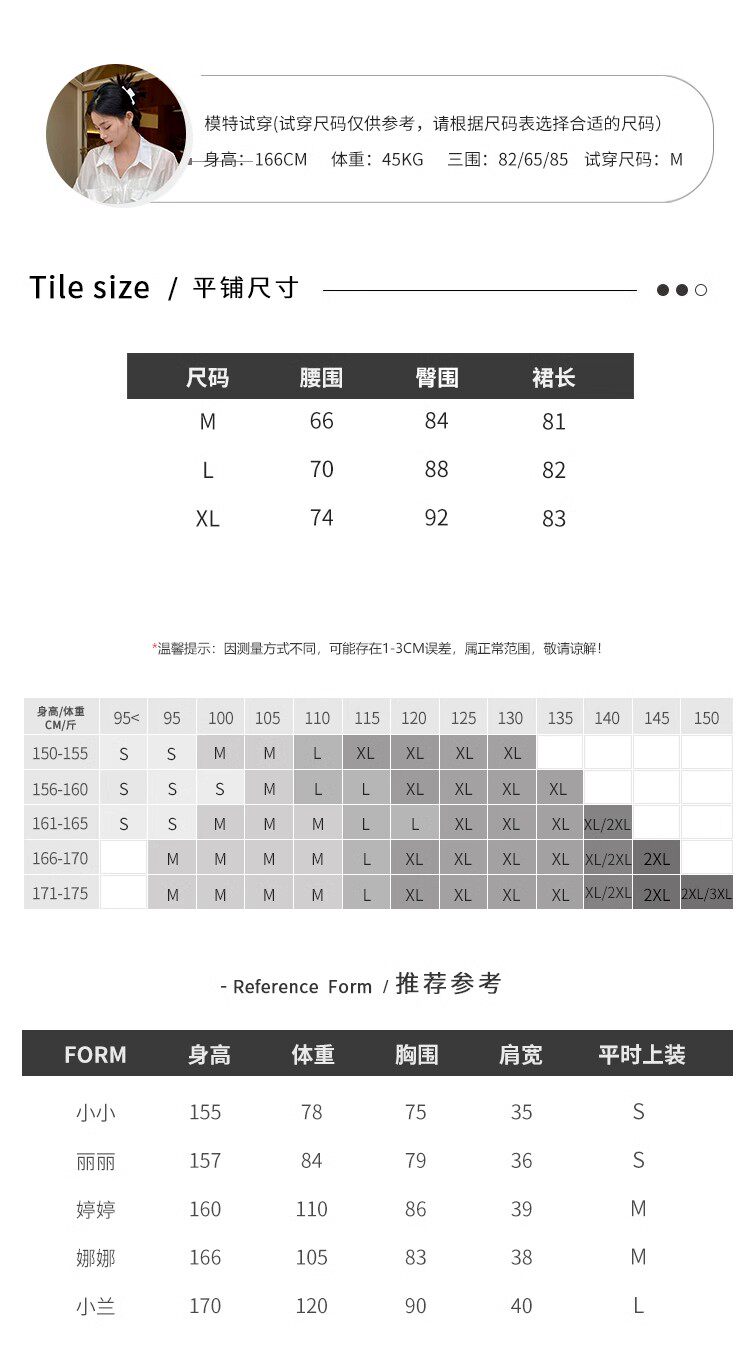 模特试穿(试穿尺码仅供参考，请根据尺码表选择合适的尺码)
身高：166CM 体重：45KG 三围：82/65/85 试穿尺码：M

Tile size / 平铺尺寸

| 尺码 | 腰围 | 臀围 | 裙长 |
|---|---|---|---|
| M | 66 | 84 | 81 |
| L | 70 | 88 | 82 |
| XL | 74 | 92 | 83 |

*温馨提示：因测量方式不同，可能存在1-3CM误差，属正常范围，敬请谅解！

| 身高/体重 CM/斤 | 95< | 95 | 100 | 105 | 110 | 115 | 120 | 125 | 130 | 135 | 140 | 145 | 150 |
|---|---|---|---|---|---|---|---|---|---|---|---|---|---|
| 150-155 | S | S | M | M | L | XL | XL | XL | XL | | | | |
| 156-160 | S | S | S | M | L | L | XL | XL | XL | XL | | | |
| 161-165 | S | S | M | M | M | L | L | XL | XL | XL | XL/2XL | | |
| 166-170 | | M | M | M | M | L | XL | XL | XL | XL | XL/2XL | 2XL | |
| 171-175 | | M | M | M | M | L | XL | XL | XL | XL | XL/2XL | 2XL | 2XL/3XL |

- Reference Form / 推荐参考

| FORM | 身高 | 体重 | 胸围 | 肩宽 | 平时上装 |
|---|---|---|---|---|---|
| 小小 | 155 | 78 | 75 | 35 | S |
| 丽丽 | 157 | 84 | 79 | 36 | S |
| 婷婷 | 160 | 110 | 86 | 39 | M |
| 娜娜 | 166 | 105 | 83 | 38 | M |
| 小兰 | 170 | 120 | 90 | 40 | L |